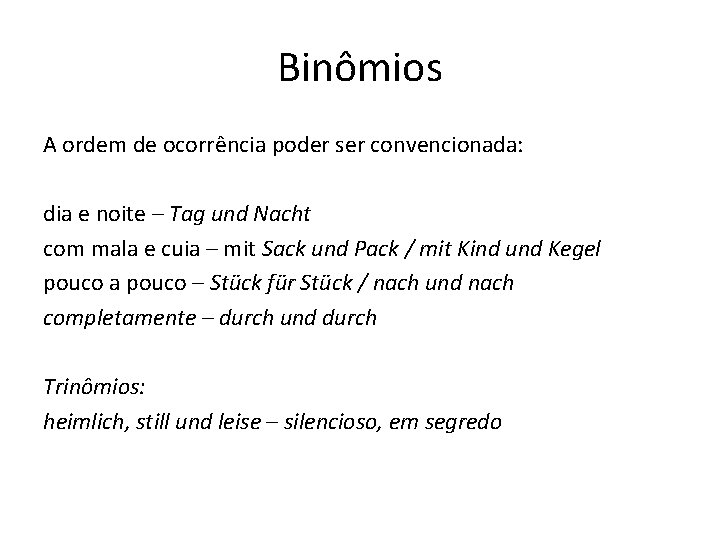 Binômios

A ordem de ocorrência poder ser convencionada:

dia e noite – Tag und Nacht
com mala e cuia – mit Sack und Pack / mit Kind und Kegel
pouco a pouco – Stück für Stück / nach und nach
completamente – durch und durch

Trinômios:
heimlich, still und leise – silencioso, em segredo